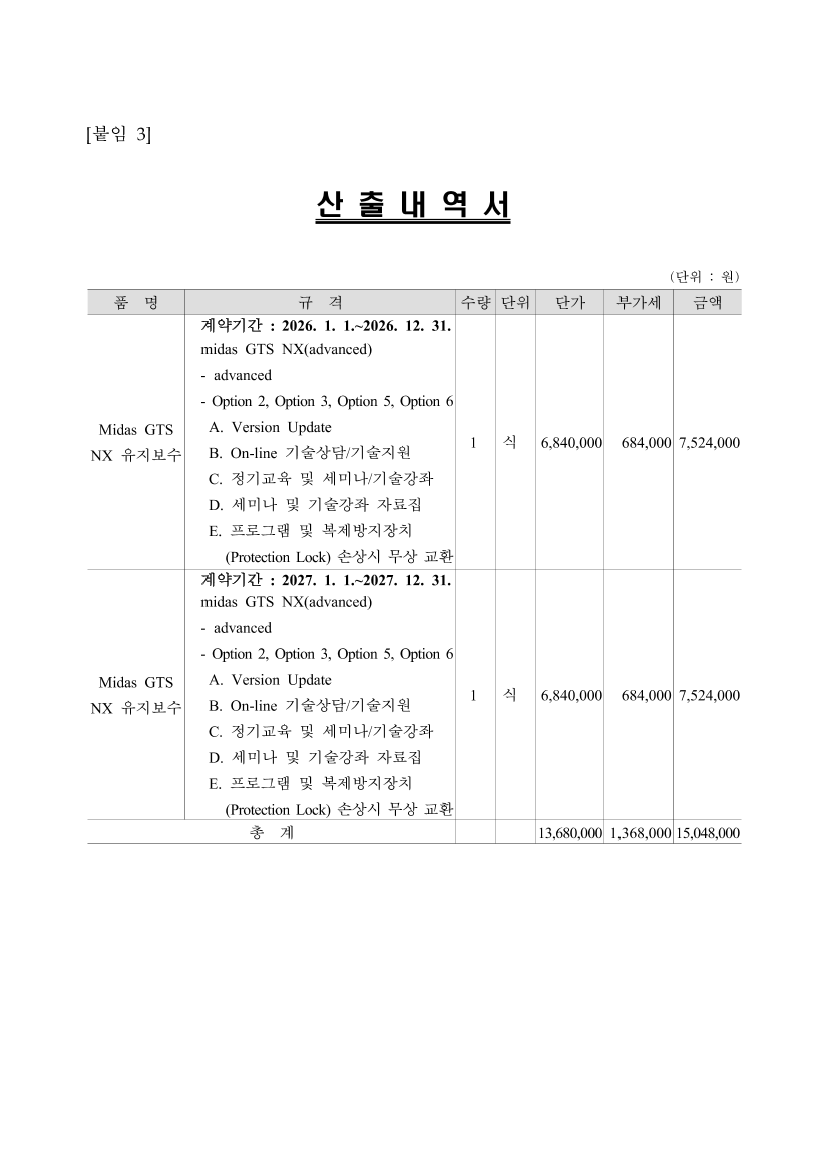 [붙임 3]

산 출 내 역 서

(단위 : 원)

| 품 명 | 규 격 | 수량 | 단위 | 단가 | 부가세 | 금액 |
|---|---|---|---|---|---|---|
| Midas GTS NX 유지보수 | 계약기간 : 2026. 1. 1.~2026. 12. 31. midas GTS NX(advanced) - advanced - Option 2, Option 3, Option 5, Option 6 A. Version Update B. On-line 기술상담/기술지원 C. 정기교육 및 세미나/기술강좌 D. 세미나 및 기술강좌 자료집 E. 프로그램 및 복제방지장치 (Protection Lock) 손상시 무상 교환 | 1 | 식 | 6,840,000 | 684,000 | 7,524,000 |
| Midas GTS NX 유지보수 | 계약기간 : 2027. 1. 1.~2027. 12. 31. midas GTS NX(advanced) - advanced - Option 2, Option 3, Option 5, Option 6 A. Version Update B. On-line 기술상담/기술지원 C. 정기교육 및 세미나/기술강좌 D. 세미나 및 기술강좌 자료집 E. 프로그램 및 복제방지장치 (Protection Lock) 손상시 무상 교환 | 1 | 식 | 6,840,000 | 684,000 | 7,524,000 |
| 총 계 | | | | 13,680,000 | 1,368,000 | 15,048,000 |